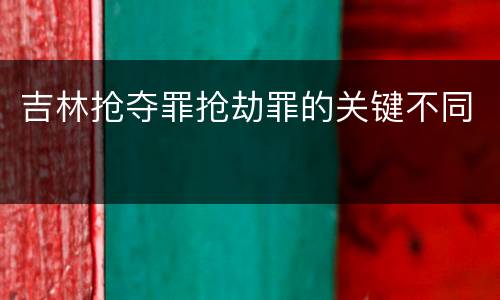 吉林抢夺罪抢劫罪的关键不同